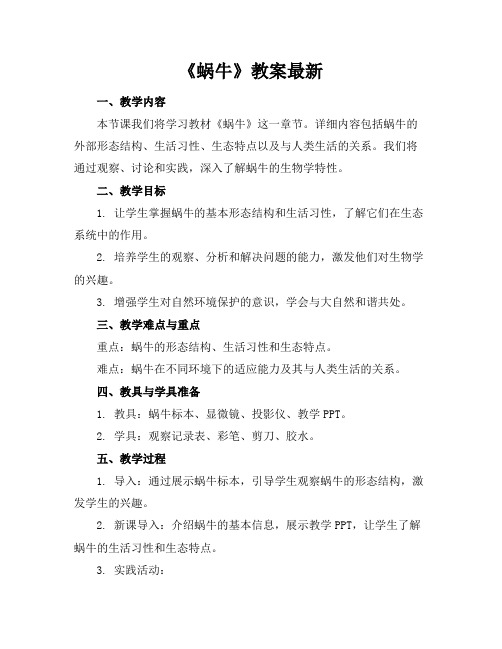 《蜗牛》教案最新

一、教学内容

本节课我们将学习教材《蜗牛》这一章节。详细内容包括蜗牛的外部形态结构、生活习性、生态特点以及与人类生活的关系。我们将通过观察、讨论和实践，深入了解蜗牛的生物学特性。

二、教学目标

1. 让学生掌握蜗牛的基本形态结构和生活习性，了解它们在生态系统中的作用。

2. 培养学生的观察、分析和解决问题的能力，激发他们对生物学的兴趣。

3. 增强学生对自然环境保护的意识，学会与大自然和谐共处。

三、教学难点与重点

重点：蜗牛的形态结构、生活习性和生态特点。

难点：蜗牛在不同环境下的适应能力及其与人类生活的关系。

四、教具与学具准备

1. 教具：蜗牛标本、显微镜、投影仪、教学 PPT。

2. 学具：观察记录表、彩笔、剪刀、胶水。

五、教学过程

1. 导入：通过展示蜗牛标本，引导学生观察蜗牛的形态结构，激发学生的兴趣。

2. 新课导入：介绍蜗牛的基本信息，展示教学 PPT，让学生了解蜗牛的生活习性和生态特点。

3. 实践活动：